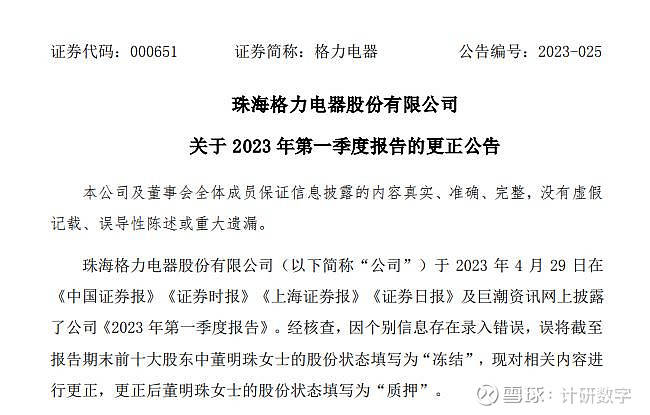 证券代码：000651　　证券简称：格力电器　　公告编号：2023-025

珠海格力电器股份有限公司

关于 2023 年第一季度报告的更正公告

本公司及董事会全体成员保证信息披露的内容真实、准确、完整，没有虚假记载、误导性陈述或重大遗漏。

珠海格力电器股份有限公司（以下简称“公司”）于 2023 年 4 月 29 日在《中国证券报》《证券时报》《上海证券报》《证券日报》及巨潮资讯网上披露了公司《2023 年第一季度报告》。经核查，因个别信息存在录入错误，误将截至报告期末前十大股东中董明珠女士的股份状态填写为“冻结”，现对相关内容进行更正，更正后董明珠女士的股份状态填写为“质押”。

雪球：计研数字